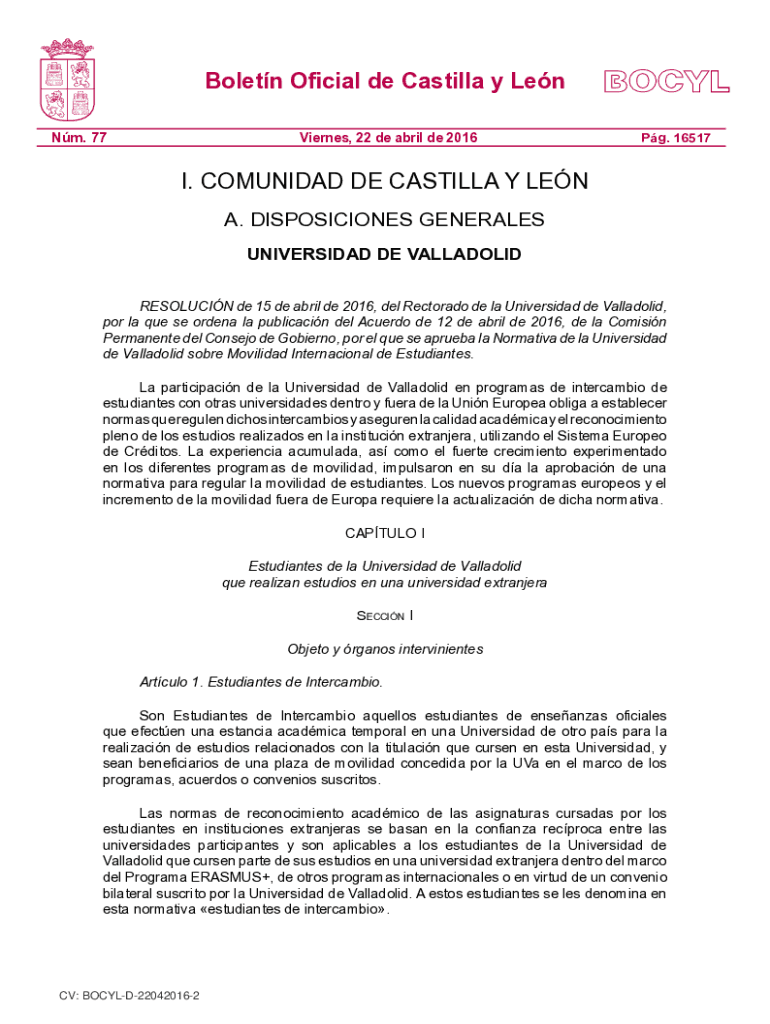 Boletín Oficial de Castilla y León

BOCYL

Núm. 77 Viernes, 22 de abril de 2016 Pág. 16517

I. COMUNIDAD DE CASTILLA Y LEÓN

A. DISPOSICIONES GENERALES

UNIVERSIDAD DE VALLADOLID

RESOLUCIÓN de 15 de abril de 2016, del Rectorado de la Universidad de Valladolid, por la que se ordena la publicación del Acuerdo de 12 de abril de 2016, de la Comisión Permanente del Consejo de Gobierno, por el que se aprueba la Normativa de la Universidad de Valladolid sobre Movilidad Internacional de Estudiantes.

La participación de la Universidad de Valladolid en programas de intercambio de estudiantes con otras universidades dentro y fuera de la Unión Europea obliga a establecer normas que regulen dichos intercambios y aseguren la calidad académica y el reconocimiento pleno de los estudios realizados en la institución extranjera, utilizando el Sistema Europeo de Créditos. La experiencia acumulada, así como el fuerte crecimiento experimentado en los diferentes programas de movilidad, impulsaron en su día la aprobación de una normativa para regular la movilidad de estudiantes. Los nuevos programas europeos y el incremento de la movilidad fuera de Europa requiere la actualización de dicha normativa.

CAPÍTULO I

Estudiantes de la Universidad de Valladolid que realizan estudios en una universidad extranjera

Sección I

Objeto y órganos intervinientes

Artículo 1. Estudiantes de Intercambio.

Son Estudiantes de Intercambio aquellos estudiantes de enseñanzas oficiales que efectúen una estancia académica temporal en una Universidad de otro país para la realización de estudios relacionados con la titulación que cursen en esta Universidad, y sean beneficiarios de una plaza de movilidad concedida por la UVa en el marco de los programas, acuerdos o convenios suscritos.

Las normas de reconocimiento académico de las asignaturas cursadas por los estudiantes en instituciones extranjeras se basan en la confianza recíproca entre las universidades participantes y son aplicables a los estudiantes de la Universidad de Valladolid que cursen parte de sus estudios en una universidad extranjera dentro del marco del Programa ERASMUS+, de otros programas internacionales o en virtud de un convenio bilateral suscrito por la Universidad de Valladolid. A estos estudiantes se les denomina en esta normativa «estudiantes de intercambio».

CV: BOCYL-D-22042016-2